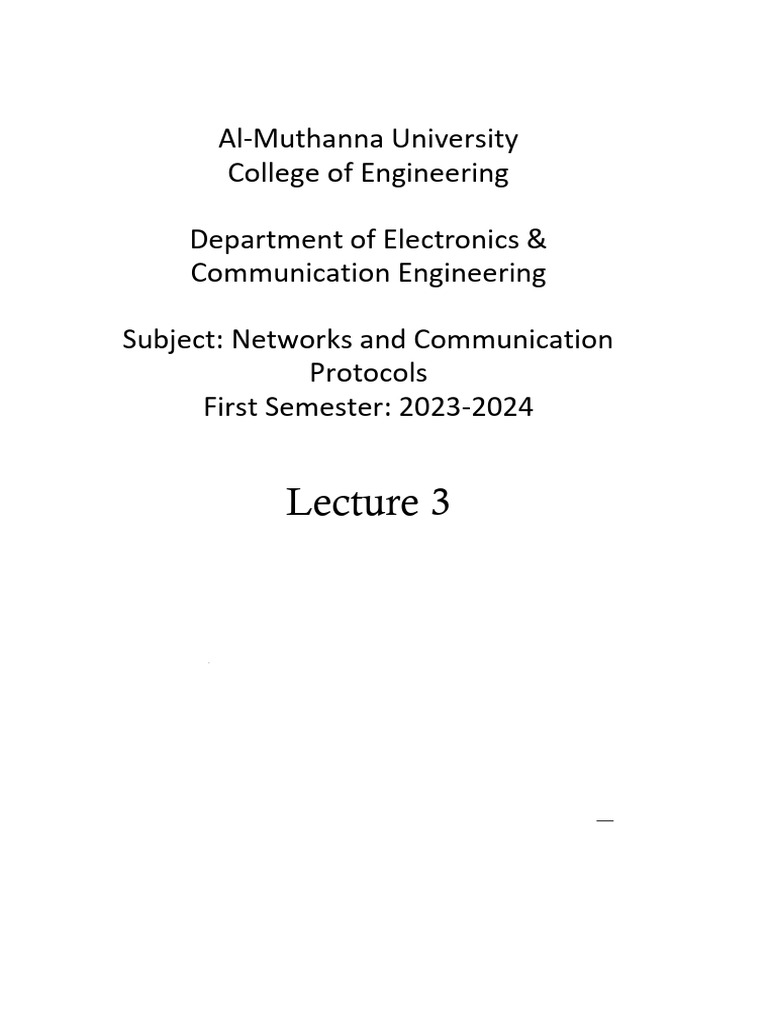 Al-Muthanna University
College of Engineering

Department of Electronics & Communication Engineering

Subject: Networks and Communication Protocols
First Semester: 2023-2024

Lecture 3